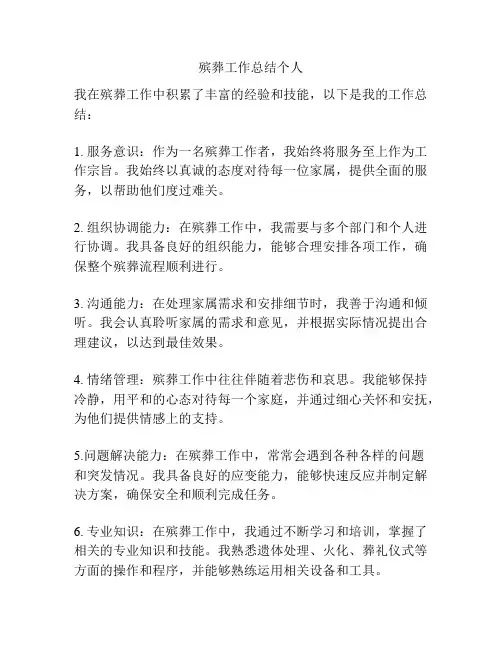 殡葬工作总结个人

我在殡葬工作中积累了丰富的经验和技能，以下是我的工作总结：

1. 服务意识：作为一名殡葬工作者，我始终将服务至上作为工作宗旨。我始终以真诚的态度对待每一位家属，提供全面的服务，以帮助他们度过难关。

2. 组织协调能力：在殡葬工作中，我需要与多个部门和个人进行协调。我具备良好的组织能力，能够合理安排各项工作，确保整个殡葬流程顺利进行。

3. 沟通能力：在处理家属需求和安排细节时，我善于沟通和倾听。我会认真聆听家属的需求和意见，并根据实际情况提出合理建议，以达到最佳效果。

4. 情绪管理：殡葬工作中往往伴随着悲伤和哀思。我能够保持冷静，用平和的心态对待每一个家庭，并通过细心关怀和安抚，为他们提供情感上的支持。

5.问题解决能力：在殡葬工作中，常常会遇到各种各样的问题和突发情况。我具备良好的应变能力，能够快速反应并制定解决方案，确保安全和顺利完成任务。

6. 专业知识：在殡葬工作中，我通过不断学习和培训，掌握了相关的专业知识和技能。我熟悉遗体处理、火化、葬礼仪式等方面的操作和程序，并能够熟练运用相关设备和工具。